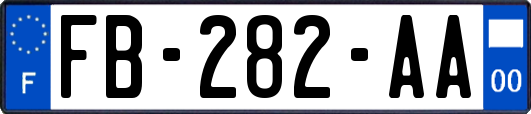 F

FB-282-AA

00